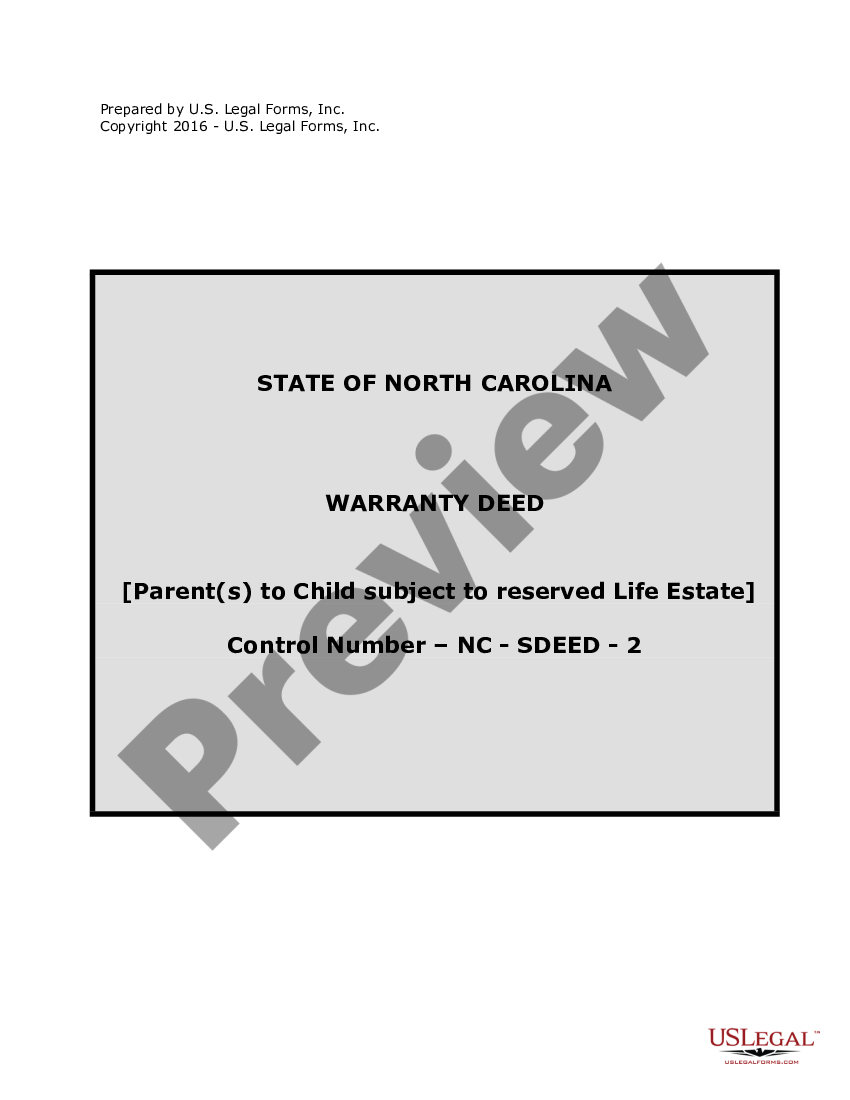 Prepared by U.S. Legal Forms, Inc.
Copyright 2016 - U.S. Legal Forms, Inc.

STATE OF NORTH CAROLINA

WARRANTY DEED

[Parent(s) to Child subject to reserved Life Estate]

Control Number – NC - SDEED - 2

Preview

USLEGAL™
USLEGALFORMS.COM